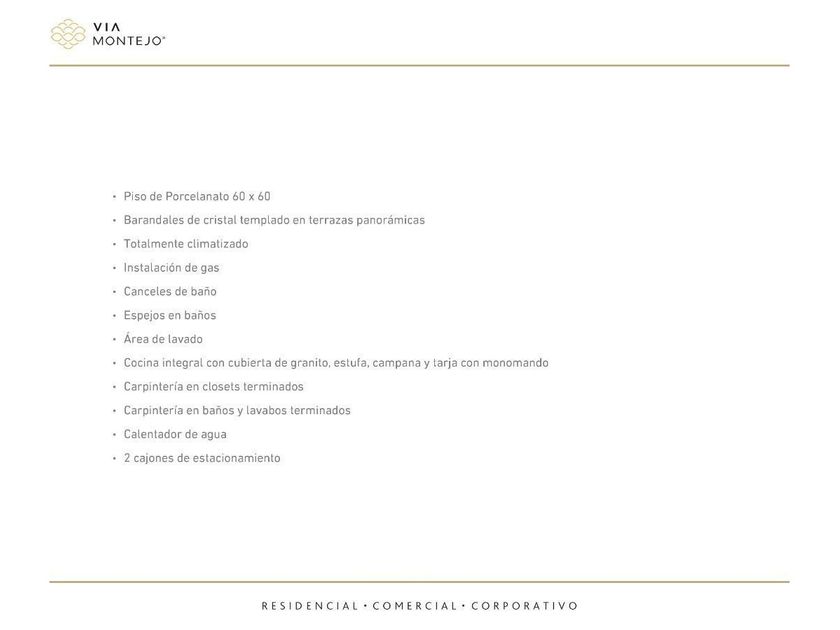 VIA MONTEJO®

• Piso de Porcelanato 60 x 60
• Barandales de cristal templado en terrazas panorámicas
• Totalmente climatizado
• Instalación de gas
• Canceles de baño
• Espejos en baños
• Área de lavado
• Cocina integral con cubierta de granito, estufa, campana y tarja con monomando
• Carpintería en closets terminados
• Carpintería en baños y lavabos terminados
• Calentador de agua
• 2 cajones de estacionamiento

RESIDENCIAL • COMERCIAL • CORPORATIVO